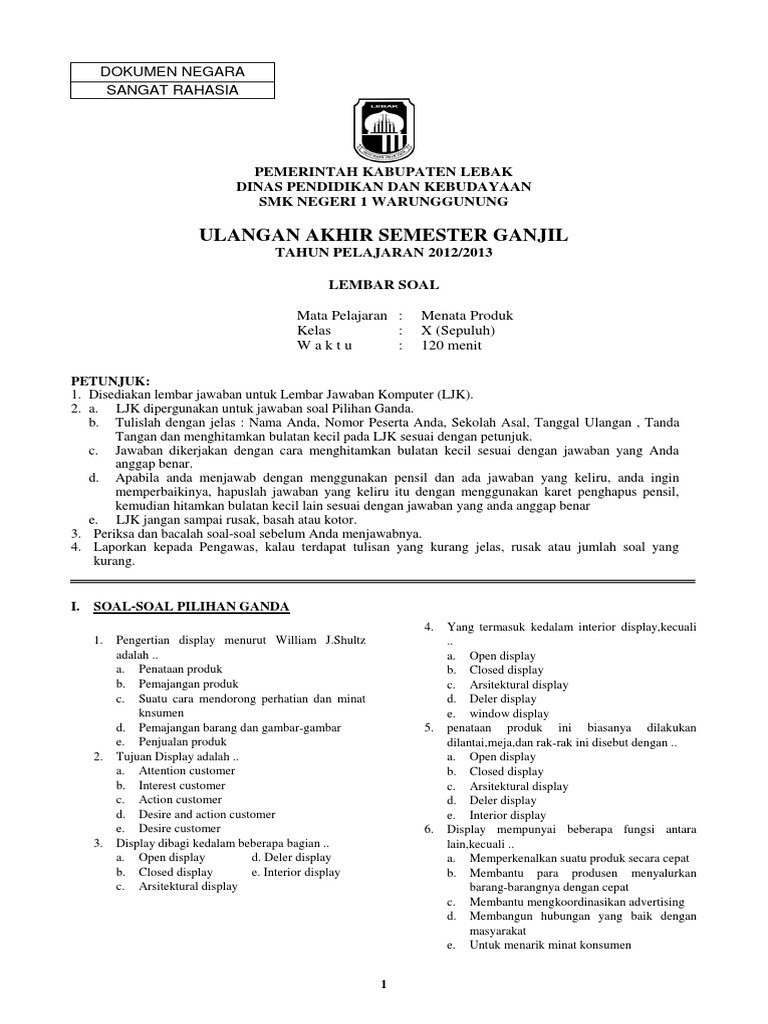 DOKUMEN NEGARA
SANGAT RAHASIA

LEBAK

PEMERINTAH KABUPATEN LEBAK
DINAS PENDIDIKAN DAN KEBUDAYAAN
SMK NEGERI 1 WARUNGGUNUNG

ULANGAN AKHIR SEMESTER GANJIL
TAHUN PELAJARAN 2012/2013

LEMBAR SOAL

Mata Pelajaran : Menata Produk
Kelas : X (Sepuluh)
W a k t u : 120 menit

PETUNJUK:
1. Disediakan lembar jawaban untuk Lembar Jawaban Komputer (LJK).
2. a. LJK dipergunakan untuk jawaban soal Pilihan Ganda.
b. Tulislah dengan jelas : Nama Anda, Nomor Peserta Anda, Sekolah Asal, Tanggal Ulangan , Tanda Tangan dan menghitamkan bulatan kecil pada LJK sesuai dengan petunjuk.
c. Jawaban dikerjakan dengan cara menghitamkan bulatan kecil sesuai dengan jawaban yang Anda anggap benar.
d. Apabila anda menjawab dengan menggunakan pensil dan ada jawaban yang keliru, anda ingin memperbaikinya, hapuslah jawaban yang keliru itu dengan menggunakan karet penghapus pensil, kemudian hitamkan bulatan kecil lain sesuai dengan jawaban yang anda anggap benar
e. LJK jangan sampai rusak, basah atau kotor.
3. Periksa dan bacalah soal-soal sebelum Anda menjawabnya.
4. Laporkan kepada Pengawas, kalau terdapat tulisan yang kurang jelas, rusak atau jumlah soal yang kurang.

I. SOAL-SOAL PILIHAN GANDA

1. Pengertian display menurut William J.Shultz adalah ..
a. Penataan produk
b. Pemajangan produk
c. Suatu cara mendorong perhatian dan minat knsumen
d. Pemajangan barang dan gambar-gambar
e. Penjualan produk
2. Tujuan Display adalah ..
a. Attention customer
b. Interest customer
c. Action customer
d. Desire and action customer
e. Desire customer
3. Display dibagi kedalam beberapa bagian ..
a. Open display d. Deler display
b. Closed display e. Interior display
c. Arsitektural display

4. Yang termasuk kedalam interior display,kecuali ..
a. Open display
b. Closed display
c. Arsitektural display
d. Deler display
e. window display
5. penataan produk ini biasanya dilakukan dilantai,meja,dan rak-rak ini disebut dengan ..
a. Open display
b. Closed display
c. Arsitektural display
d. Deler display
e. Interior display
6. Display mempunyai beberapa fungsi antara lain,kecuali ..
a. Memperkenalkan suatu produk secara cepat
b. Membantu para produsen menyalurkan barang-barangnya dengan cepat
c. Membantu mengkoordinasikan advertising
d. Membangun hubungan yang baik dengan masyarakat
e. Untuk menarik minat konsumen

1